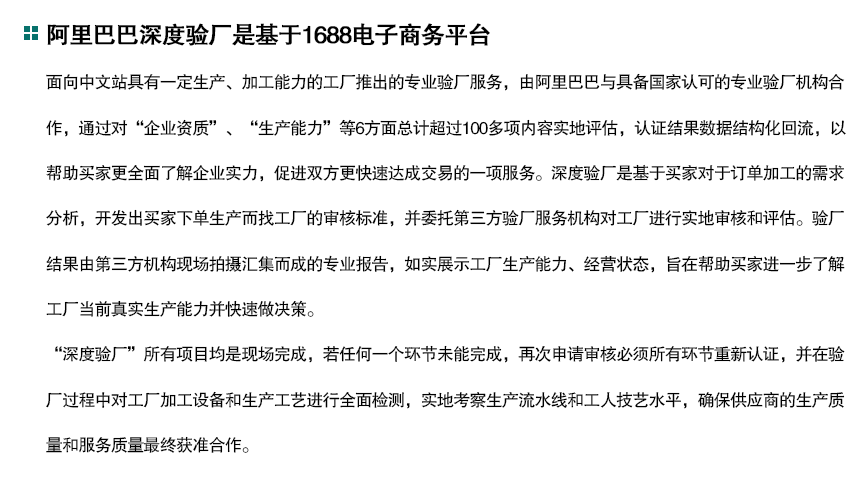 阿里巴巴深度验厂是基于1688电子商务平台

面向中文站具有一定生产、加工能力的工厂推出的专业验厂服务，由阿里巴巴与具备国家认可的专业验厂机构合作，通过对“企业资质”、“生产能力”等6方面总计超过100多项内容实地评估，认证结果数据结构化回流，以帮助买家更全面了解企业实力，促进双方更快速达成交易的一项服务。深度验厂是基于买家对于订单加工的需求分析，开发出买家下单生产而找工厂的审核标准，并委托第三方验厂服务机构对工厂进行实地审核和评估。验厂结果由第三方机构现场拍摄汇集而成的专业报告，如实展示工厂生产能力、经营状态，旨在帮助买家进一步了解工厂当前真实生产能力并快速做决策。

“深度验厂”所有项目均是现场完成，若任何一个环节未能完成，再次申请审核必须所有环节重新认证，并在验厂过程中对工厂加工设备和生产工艺进行全面检测，实地考察生产流水线和工人技艺水平，确保供应商的生产质量和服务质量最终获准合作。